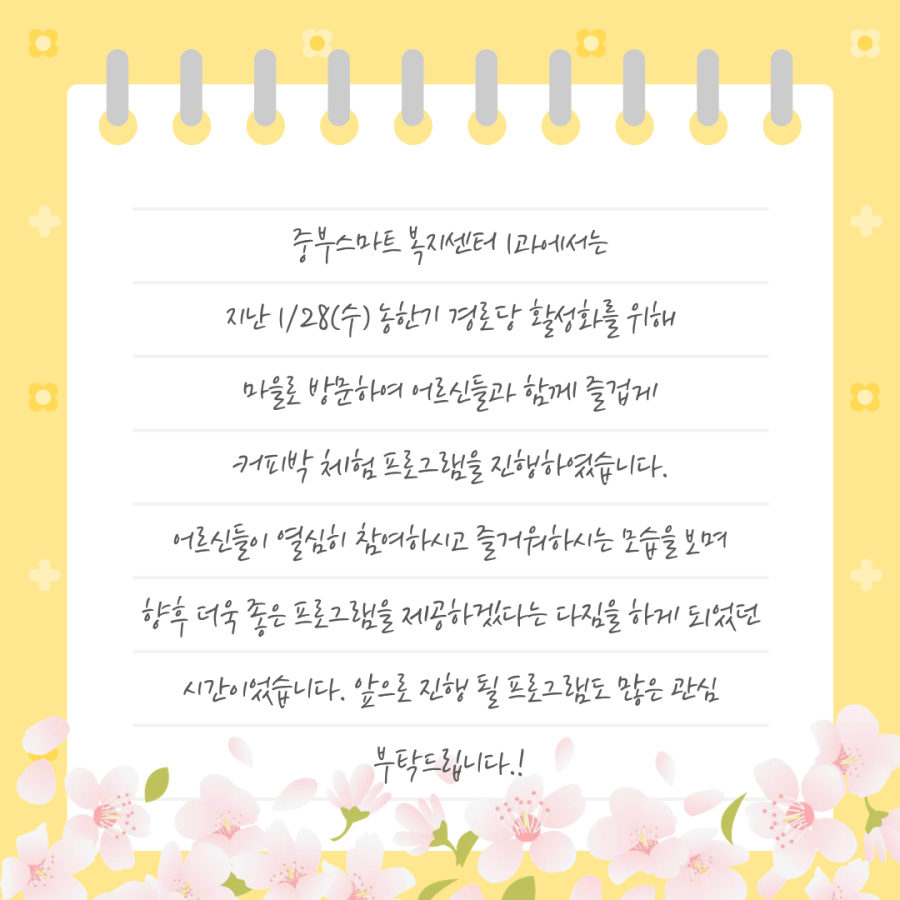 중부스마트 복지센터 1과에서는

지난 1/28(수) 농한기 경로당 활성화를 위해

마을로 방문하여 어르신들과 함께 즐겁게

커피박 체험 프로그램을 진행하였습니다.

어르신들이 열심히 참여하시고 즐거워하시는 모습을 보며

향후 더욱 좋은 프로그램을 제공하겠다는 다짐을 하게 되었던

시간이었습니다. 앞으로 진행 될 프로그램도 많은 관심

부탁드립니다.!